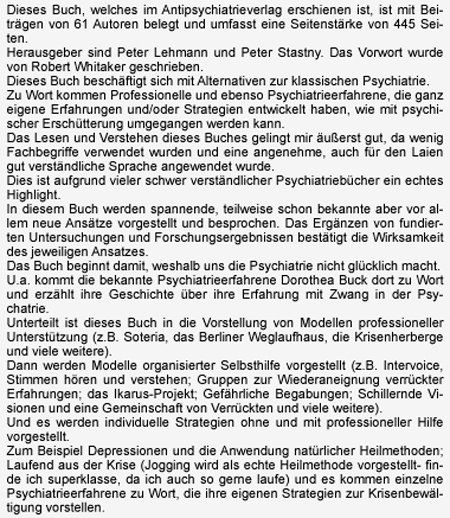 Dieses Buch, welches im Antipsychiatrieverlag erschienen ist, ist mit Beiträgen von 61 Autoren belegt und umfasst eine Seitenstärke von 445 Seiten.
Herausgeber sind Peter Lehmann und Peter Stastny. Das Vorwort wurde von Robert Whitaker geschrieben.
Dieses Buch beschäftigt sich mit Alternativen zur klassischen Psychiatrie.
Zu Wort kommen Professionelle und ebenso Psychiatrieerfahrene, die ganz eigene Erfahrungen und/oder Strategien entwickelt haben, wie mit psychischer Erschütterung umgegangen werden kann.
Das Lesen und Verstehen dieses Buches gelingt mir äußerst gut, da wenig Fachbegriffe verwendet wurden und eine angenehme, auch für den Laien gut verständliche Sprache angewendet wurde.
Dies ist aufgrund vieler schwer verständlicher Psychiatriebücher ein echtes Highlight.
In diesem Buch werden spannende, teilweise schon bekannte aber vor allem neue Ansätze vorgestellt und besprochen. Das Ergänzen von fundierten Untersuchungen und Forschungsergebnissen bestätigt die Wirksamkeit des jeweiligen Ansatzes.
Das Buch beginnt damit, weshalb uns die Psychiatrie nicht glücklich macht.
U.a. kommt die bekannte Psychiatrieerfahrene Dorothea Buck dort zu Wort und erzählt ihre Geschichte über ihre Erfahrung mit Zwang in der Psychatrie.
Unterteilt ist dieses Buch in die Vorstellung von Modellen professioneller Unterstützung (z.B. Soteria, das Berliner Weglaufhaus, die Krisenherberge und viele weitere).
Dann werden Modelle organisierter Selbsthilfe vorgestellt (z.B. Intervoice, Stimmen hören und verstehen; Gruppen zur Wiederaneignung verrückter Erfahrungen; das Ikarus-Projekt; Gefährliche Begabungen; Schillernde Visionen und eine Gemeinschaft von Verrückten und viele weitere).
Und es werden individuelle Strategien ohne und mit professioneller Hilfe vorgestellt.
Zum Beispiel Depressionen und die Anwendung natürlicher Heilmethoden; Laufend aus der Krise (Jogging wird als echte Heilmethode vorgestellt- finde ich superklasse, da ich auch so gerne laufe) und es kommen einzelne Psychiatrieerfahrene zu Wort, die ihre eigenen Strategien zur Krisenbewältigung vorstellen.